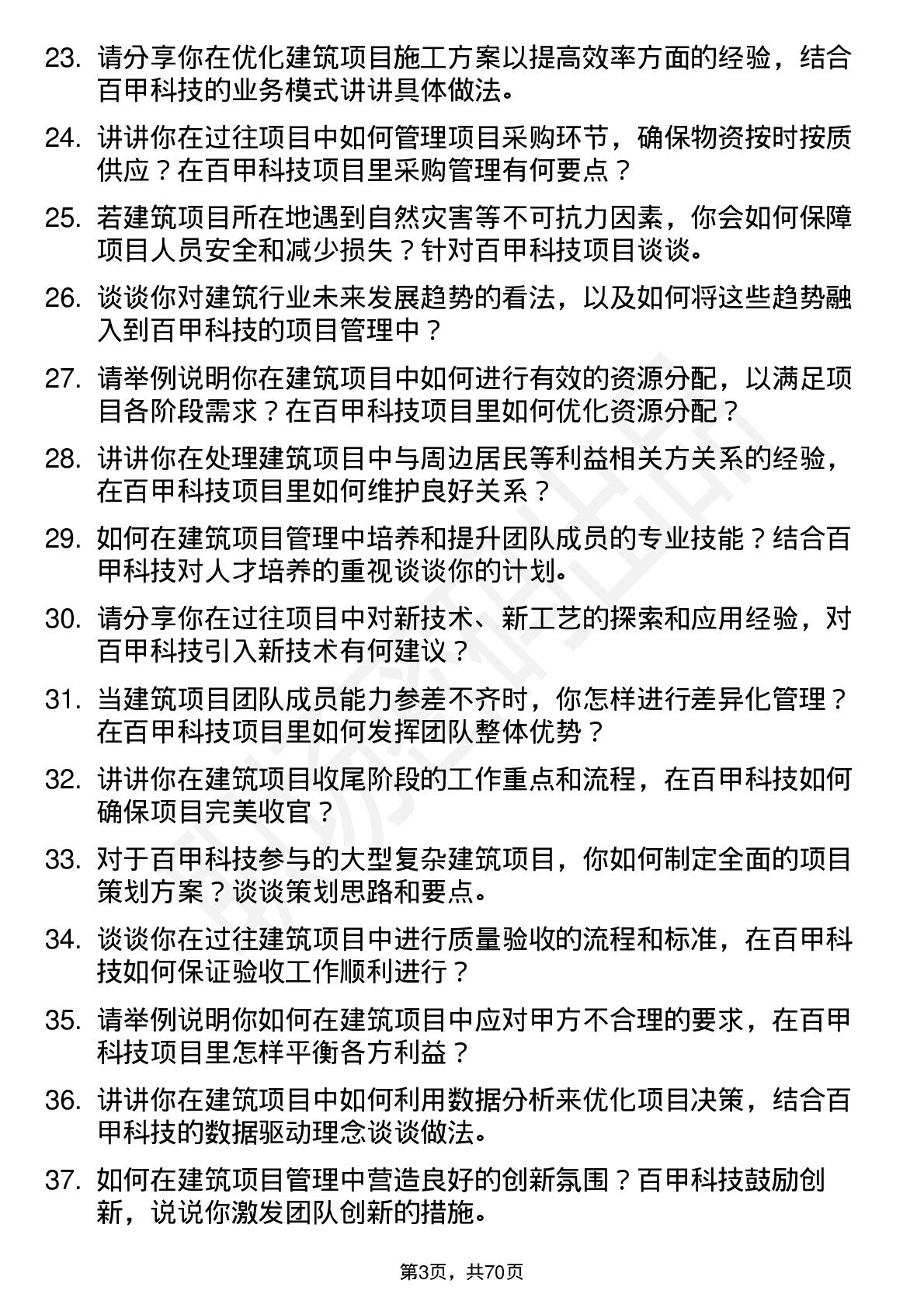 23. 请分享你在优化建筑项目施工方案以提高效率方面的经验，结合百甲科技的业务模式讲讲具体做法。

24. 讲讲你在过往项目中如何管理项目采购环节，确保物资按时按质供应？在百甲科技项目里采购管理有何要点？

25. 若建筑项目所在地遇到自然灾害等不可抗力因素，你会如何保障项目人员安全和减少损失？针对百甲科技项目谈谈。

26. 谈谈你对建筑行业未来发展趋势的看法，以及如何将这些趋势融入到百甲科技的项目管理中？

27. 请举例说明你在建筑项目中如何进行有效的资源分配，以满足项目各阶段需求？在百甲科技项目里如何优化资源分配？

28. 讲讲你在处理建筑项目中与周边居民等利益相关方关系的经验，在百甲科技项目里如何维护良好关系？

29. 如何在建筑项目管理中培养和提升团队成员的专业技能？结合百甲科技对人才培养的重视谈谈你的计划。

30. 请分享你在过往项目中对新技术、新工艺的探索和应用经验，对百甲科技引入新技术有何建议？

31. 当建筑项目团队成员能力参差不齐时，你怎样进行差异化管理？在百甲科技项目里如何发挥团队整体优势？

32. 讲讲你在建筑项目收尾阶段的工作重点和流程，在百甲科技如何确保项目完美收官？

33. 对于百甲科技参与的大型复杂建筑项目，你如何制定全面的项目策划方案？谈谈策划思路和要点。

34. 谈谈你在过往建筑项目中进行质量验收的流程和标准，在百甲科技如何保证验收工作顺利进行？

35. 请举例说明你如何在建筑项目中应对甲方不合理的要求，在百甲科技项目里怎样平衡各方利益？

36. 讲讲你在建筑项目中如何利用数据分析来优化项目决策，结合百甲科技的数据驱动理念谈谈做法。

37. 如何在建筑项目管理中营造良好的创新氛围？百甲科技鼓励创新，说说你激发团队创新的措施。

第3页，共70页